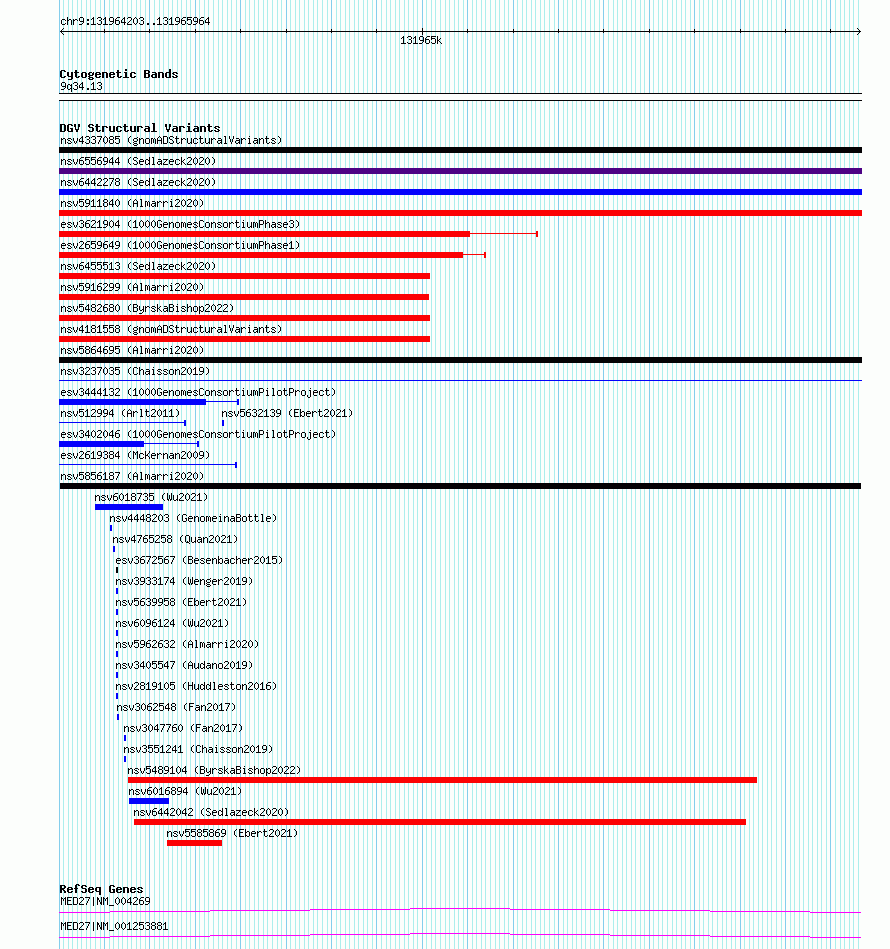 chr9:131964203..131965964

131965k

Cytogenetic Bands
9q34.13

DGV Structural Variants
nsv4337085 (gnomADStructuralVariants)
nsv6556944 (Sedlazeck2020)
nsv6442278 (Sedlazeck2020)
nsv5911840 (Almarri2020)
esv3621904 (1000GenomesConsortiumPhase3)
esv2659649 (1000GenomesConsortiumPhase1)
nsv6455513 (Sedlazeck2020)
nsv5916299 (Almarri2020)
nsv5482680 (ByrskaBishop2022)
nsv4181558 (gnomADStructuralVariants)
nsv5864695 (Almarri2020)
nsv3237035 (Chaisson2019)
esv3444132 (1000GenomesConsortiumPilotProject)
nsv512994 (Arlt2011)
nsv5632139 (Ebert2021)
esv3402046 (1000GenomesConsortiumPilotProject)
esv2619384 (McKernan2009)
nsv5856187 (Almarri2020)
nsv6018735 (Wu2021)
nsv4448203 (GenomeinaBottle)
nsv4765258 (Quan2021)
esv3672567 (Besenbacher2015)
nsv3933174 (Wenger2019)
nsv5639958 (Ebert2021)
nsv6096124 (Wu2021)
nsv5962632 (Almarri2020)
nsv3405547 (Audano2019)
nsv2819105 (Huddleston2016)
nsv3062548 (Fan2017)
nsv3047760 (Fan2017)
nsv3551241 (Chaisson2019)
nsv5489104 (ByrskaBishop2022)
nsv6016894 (Wu2021)
nsv6442042 (Sedlazeck2020)
nsv5585869 (Ebert2021)

RefSeq Genes
MED27|NM_004269
MED27|NM_001253881